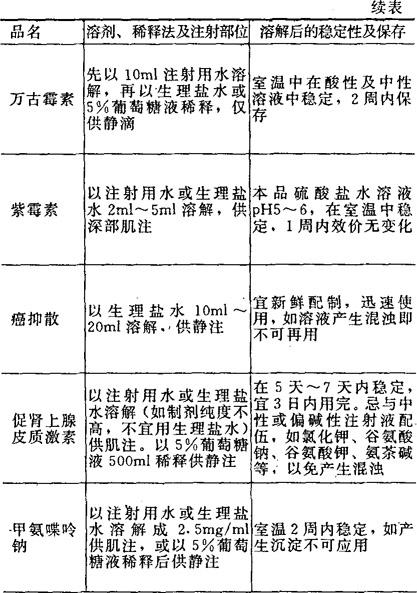 续表

| 品名 | 溶剂、稀释法及注射部位 | 溶解后的稳定性及保存 |
|---|---|---|
| 万古霉素 | 先以10ml注射用水溶解，再以生理盐水或5%葡萄糖液稀释，仅供静滴 | 室温中在酸性及中性溶液中稳定，2周内保存 |
| 紫霉素 | 以注射用水或生理盐水2ml～5ml溶解，供深部肌注 | 本品硫酸盐水溶液pH5～6，在室温中稳定，1周内效价无变化 |
| 癌抑散 | 以生理盐水10ml～20ml溶解，供静注 | 宜新鲜配制，迅速使用，如溶液产生混浊即不可再用 |
| 促肾上腺皮质激素 | 以注射用水或生理盐水溶解（如制剂纯度不高，不宜用生理盐水）供肌注。以5%葡萄糖液500ml稀释供静注 | 在5天～7天内稳定，宜3日内用完。忌与中性或偏碱性注射液配伍，如氯化钾、谷氨酸钠、谷氨酸钾、氨茶碱等，以免产生混浊 |
| 甲氨喋呤钠 | 以注射用水或生理盐水溶解成2.5mg/ml供肌注，或以5%葡萄糖液稀释后供静注 | 室温2周内稳定，如产生沉淀不可应用 |